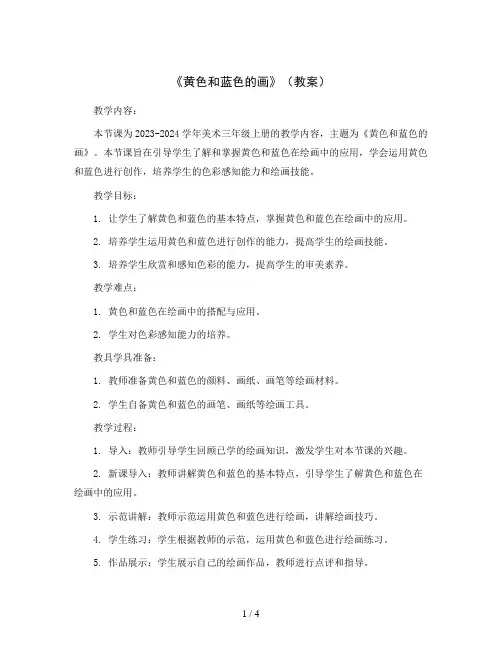 《黄色和蓝色的画》（教案）

教学内容：

本节课为2023-2024学年美术三年级上册的教学内容，主题为《黄色和蓝色的画》。本节课旨在引导学生了解和掌握黄色和蓝色在绘画中的应用，学会运用黄色和蓝色进行创作，培养学生的色彩感知能力和绘画技能。

教学目标：

1. 让学生了解黄色和蓝色的基本特点，掌握黄色和蓝色在绘画中的应用。

2. 培养学生运用黄色和蓝色进行创作的能力，提高学生的绘画技能。

3. 培养学生欣赏和感知色彩的能力，提高学生的审美素养。

教学难点：

1. 黄色和蓝色在绘画中的搭配与应用。

2. 学生对色彩感知能力的培养。

教具学具准备：

1. 教师准备黄色和蓝色的颜料、画纸、画笔等绘画材料。

2. 学生自备黄色和蓝色的画笔、画纸等绘画工具。

教学过程：

1. 导入：教师引导学生回顾已学的绘画知识，激发学生对本节课的兴趣。

2. 新课导入：教师讲解黄色和蓝色的基本特点，引导学生了解黄色和蓝色在绘画中的应用。

3. 示范讲解：教师示范运用黄色和蓝色进行绘画，讲解绘画技巧。

4. 学生练习：学生根据教师的示范，运用黄色和蓝色进行绘画练习。

5. 作品展示：学生展示自己的绘画作品，教师进行点评和指导。

1 / 4